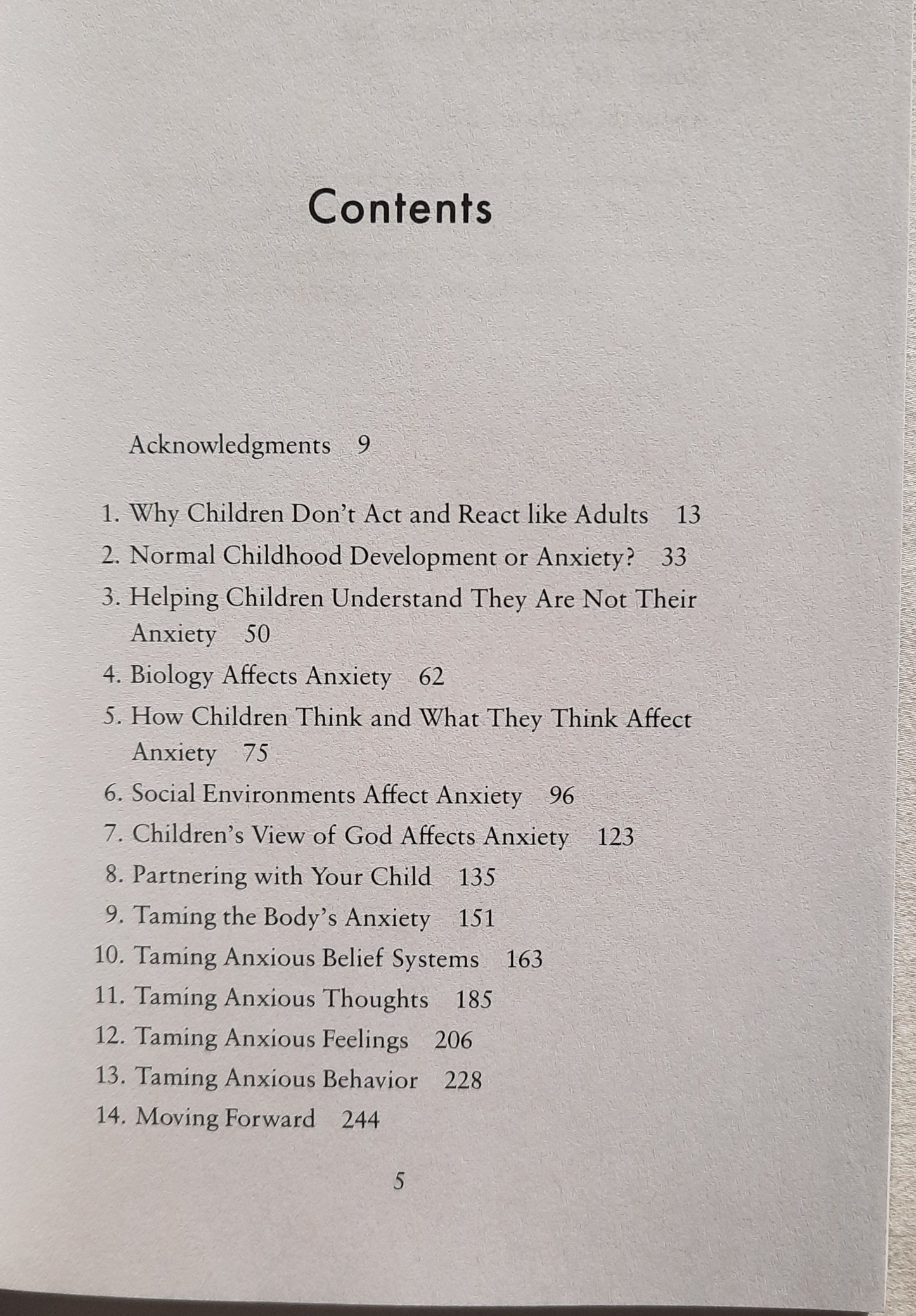 Contents

Acknowledgments 9

1. Why Children Don't Act and React like Adults 13
2. Normal Childhood Development or Anxiety? 33
3. Helping Children Understand They Are Not Their Anxiety 50
4. Biology Affects Anxiety 62
5. How Children Think and What They Think Affect Anxiety 75
6. Social Environments Affect Anxiety 96
7. Children's View of God Affects Anxiety 123
8. Partnering with Your Child 135
9. Taming the Body's Anxiety 151
10. Taming Anxious Belief Systems 163
11. Taming Anxious Thoughts 185
12. Taming Anxious Feelings 206
13. Taming Anxious Behavior 228
14. Moving Forward 244

5